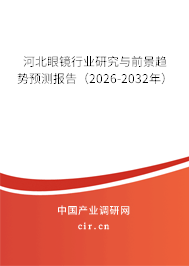 河北眼镜行业研究与前景趋势预测报告（2026-2032年）

中国产业调研网

cir.cn